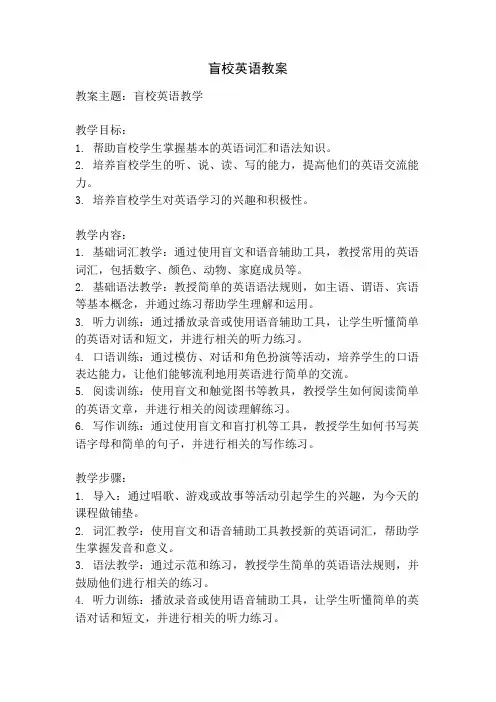 盲校英语教案

教案主题：盲校英语教学

教学目标：
1. 帮助盲校学生掌握基本的英语词汇和语法知识。
2. 培养盲校学生的听、说、读、写的能力，提高他们的英语交流能力。
3. 培养盲校学生对英语学习的兴趣和积极性。

教学内容：
1. 基础词汇教学：通过使用盲文和语音辅助工具，教授常用的英语词汇，包括数字、颜色、动物、家庭成员等。
2. 基础语法教学：教授简单的英语语法规则，如主语、谓语、宾语等基本概念，并通过练习帮助学生理解和运用。
3. 听力训练：通过播放录音或使用语音辅助工具，让学生听懂简单的英语对话和短文，并进行相关的听力练习。
4. 口语训练：通过模仿、对话和角色扮演等活动，培养学生的口语表达能力，让他们能够流利地用英语进行简单的交流。
5. 阅读训练：使用盲文和触觉图书等教具，教授学生如何阅读简单的英语文章，并进行相关的阅读理解练习。
6. 写作训练：通过使用盲文和盲打机等工具，教授学生如何书写英语字母和简单的句子，并进行相关的写作练习。

教学步骤：
1. 导入：通过唱歌、游戏或故事等活动引起学生的兴趣，为今天的课程做铺垫。
2. 词汇教学：使用盲文和语音辅助工具教授新的英语词汇，帮助学生掌握发音和意义。
3. 语法教学：通过示范和练习，教授学生简单的英语语法规则，并鼓励他们进行相关的练习。
4. 听力训练：播放录音或使用语音辅助工具，让学生听懂简单的英语对话和短文，并进行相关的听力练习。